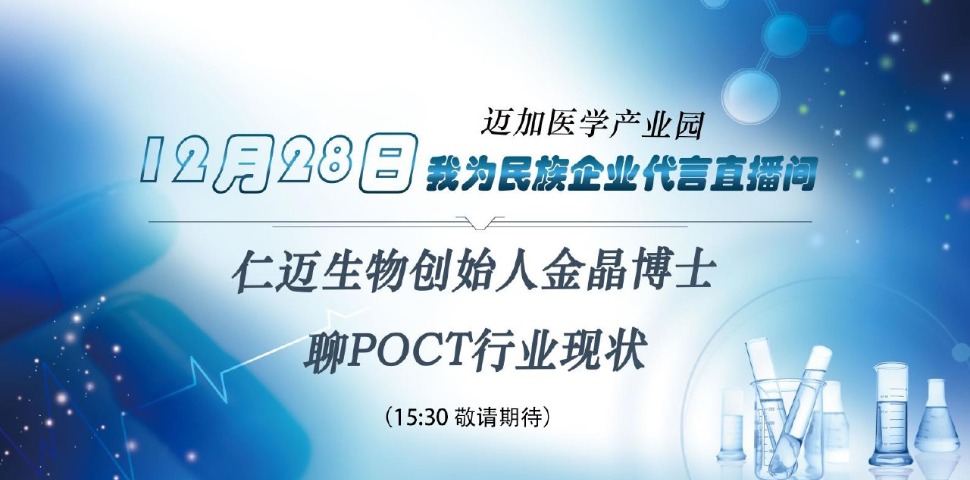 迈加医学产业园
12月28日 我为民族企业代言直播间

仁迈生物创始人金晶博士
聊POCT行业现状

（15:30 敬请期待）